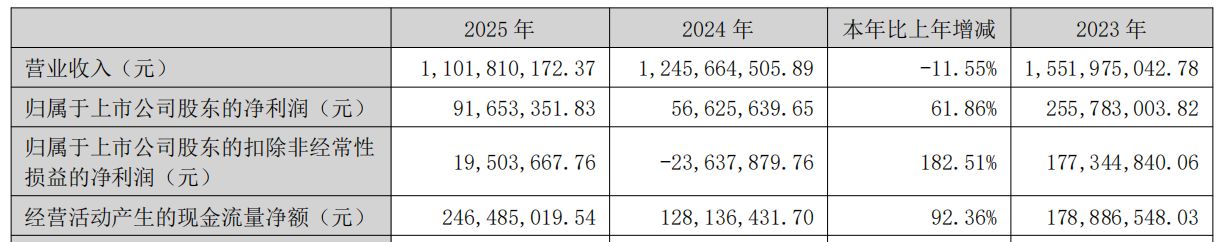 |  | 2025 年 | 2024 年 | 本年比上年增减 | 2023 年 |
|---|---|---|---|---|
| 营业收入（元） | 1,101,810,172.37 | 1,245,664,505.89 | -11.55% | 1,551,975,042.78 |
| 归属于上市公司股东的净利润（元） | 91,653,351.83 | 56,625,639.65 | 61.86% | 255,783,003.82 |
| 归属于上市公司股东的扣除非经常性损益的净利润（元） | 19,503,667.76 | -23,637,879.76 | 182.51% | 177,344,840.06 |
| 经营活动产生的现金流量净额（元） | 246,485,019.54 | 128,136,431.70 | 92.36% | 178,886,548.03 |